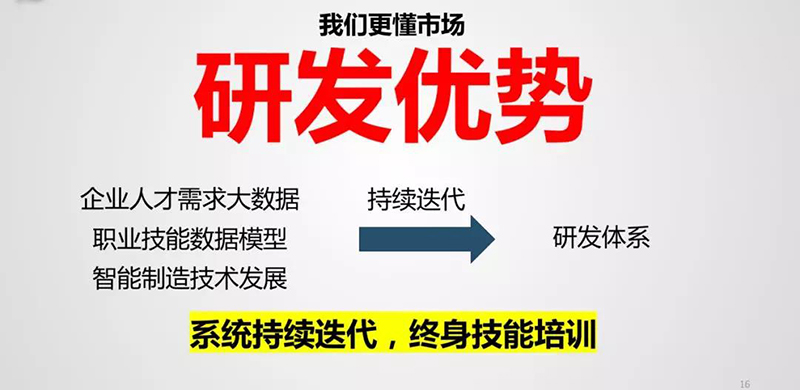 我们更懂市场

研发优势

企业人才需求大数据
职业技能数据模型
智能制造技术发展

持续迭代

研发体系

系统持续迭代，终身技能培训

16